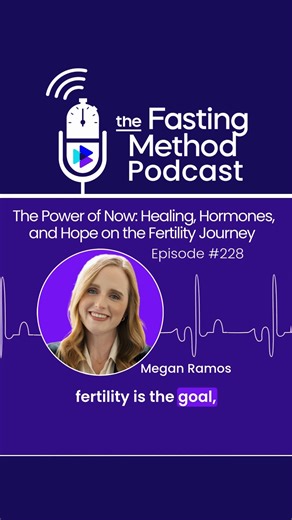 the Fasting Method Podcast

The Power of Now: Healing, Hormones, and Hope on the Fertility Journey

Episode #228

Megan Ramos

fertility is the goal,